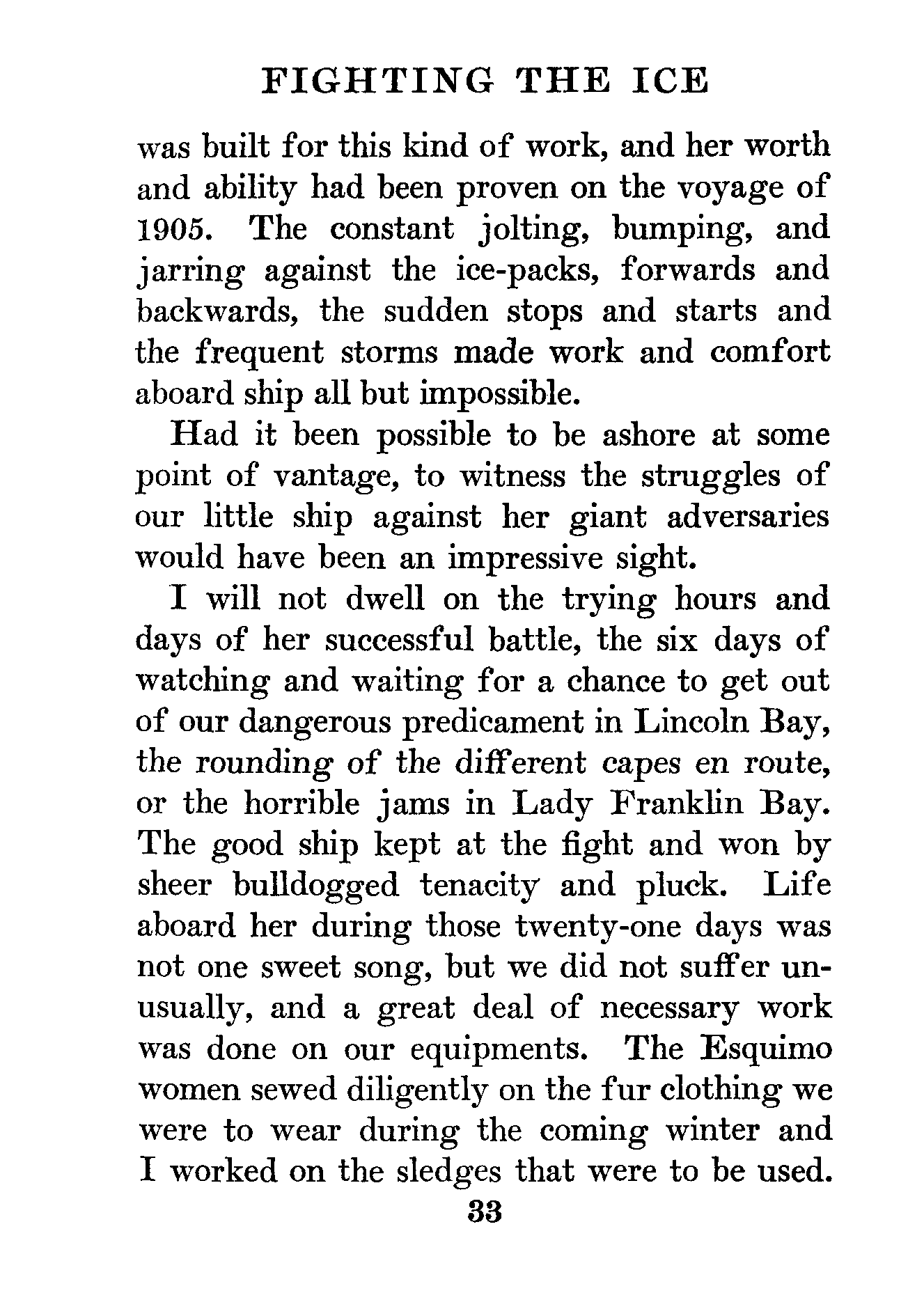 FIGHTING THE ICE

was built for this kind of work, and her worth and ability had been proven on the voyage of 1905. The constant jolting, bumping, and jarring against the ice-packs, forwards and backwards, the sudden stops and starts and the frequent storms made work and comfort aboard ship all but impossible.

Had it been possible to be ashore at some point of vantage, to witness the struggles of our little ship against her giant adversaries would have been an impressive sight.

I will not dwell on the trying hours and days of her successful battle, the six days of watching and waiting for a chance to get out of our dangerous predicament in Lincoln Bay, the rounding of the different capes en route, or the horrible jams in Lady Franklin Bay. The good ship kept at the fight and won by sheer bulldogged tenacity and pluck. Life aboard her during those twenty-one days was not one sweet song, but we did not suffer unusually, and a great deal of necessary work was done on our equipments. The Esquimo women sewed diligently on the fur clothing we were to wear during the coming winter and I worked on the sledges that were to be used.

33